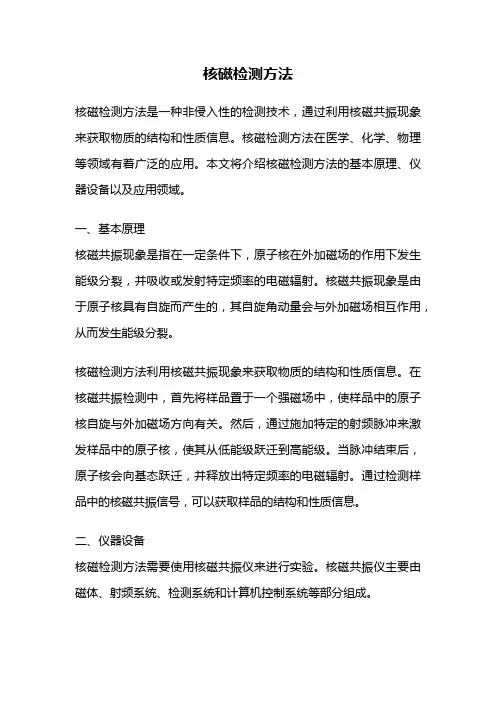 核磁检测方法

核磁检测方法是一种非侵入性的检测技术，通过利用核磁共振现象来获取物质的结构和性质信息。核磁检测方法在医学、化学、物理等领域有着广泛的应用。本文将介绍核磁检测方法的基本原理、仪器设备以及应用领域。

一、基本原理
核磁共振现象是指在一定条件下，原子核在外加磁场的作用下发生能级分裂，并吸收或发射特定频率的电磁辐射。核磁共振现象是由于原子核具有自旋而产生的，其自旋角动量会与外加磁场相互作用，从而发生能级分裂。

核磁检测方法利用核磁共振现象来获取物质的结构和性质信息。在核磁共振检测中，首先将样品置于一个强磁场中，使样品中的原子核自旋与外加磁场方向有关。然后，通过施加特定的射频脉冲来激发样品中的原子核，使其从低能级跃迁到高能级。当脉冲结束后，原子核会向基态跃迁，并释放出特定频率的电磁辐射。通过检测样品中的核磁共振信号，可以获取样品的结构和性质信息。

二、仪器设备
核磁检测方法需要使用核磁共振仪来进行实验。核磁共振仪主要由磁体、射频系统、检测系统和计算机控制系统等部分组成。